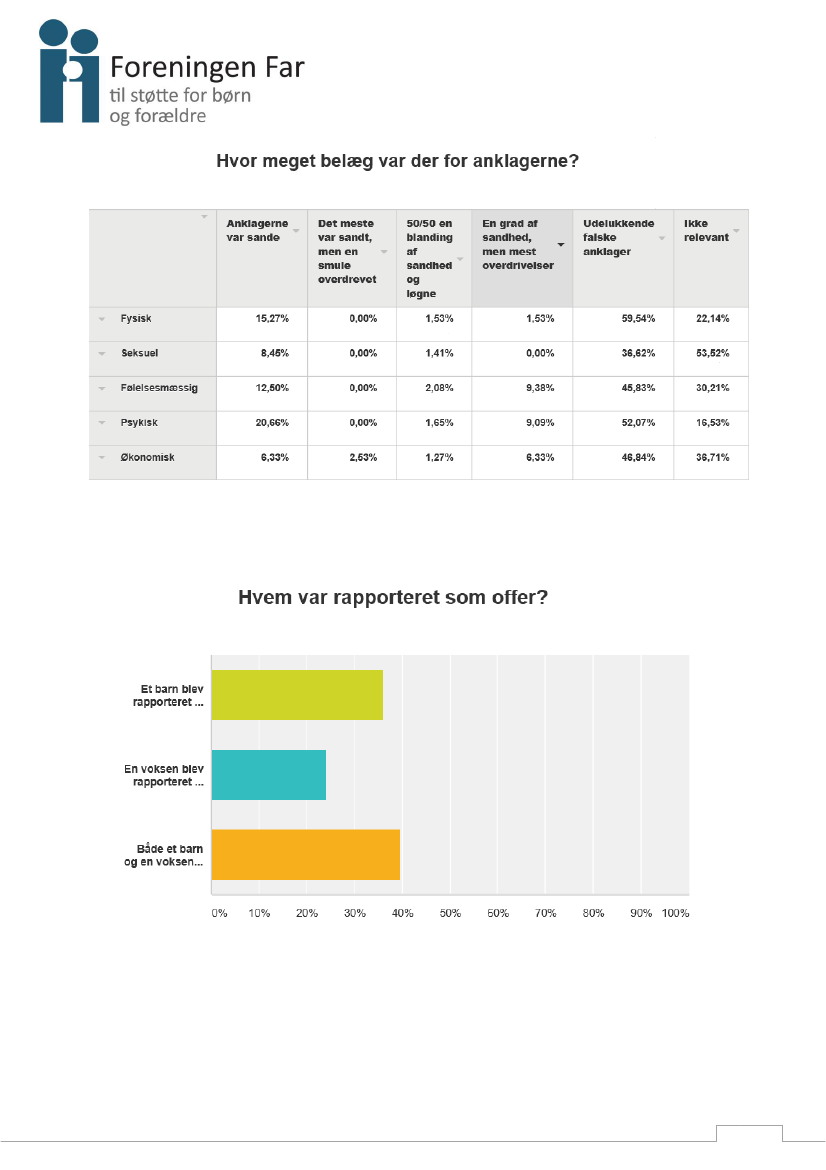 Foreningen Far
til støtte for børn
og forældre

Hvor meget belæg var der for anklagerne?

| | Anklagerne var sande | Det meste var sandt, men en smule overdrevet | 50/50 en blanding af sandhed og løgne | En grad af sandhed, men mest overdrivelser | Udelukkende falske anklager | Ikke relevant |
|---|---|---|---|---|---|---|
| Fysisk | 15,27% | 0,00% | 1,53% | 1,53% | 59,54% | 22,14% |
| Seksuel | 8,45% | 0,00% | 1,41% | 0,00% | 36,62% | 53,52% |
| Følelsesmæssig | 12,50% | 0,00% | 2,08% | 9,38% | 45,83% | 30,21% |
| Psykisk | 20,66% | 0,00% | 1,65% | 9,09% | 52,07% | 16,53% |
| Økonomisk | 6,33% | 2,53% | 1,27% | 6,33% | 46,84% | 36,71% |

Hvem var rapporteret som offer?

Et barn blev rapporteret ...
En voksen blev rapporteret ...
Både et barn og en voksen...

0% 10% 20% 30% 40% 50% 60% 70% 80% 90% 100%